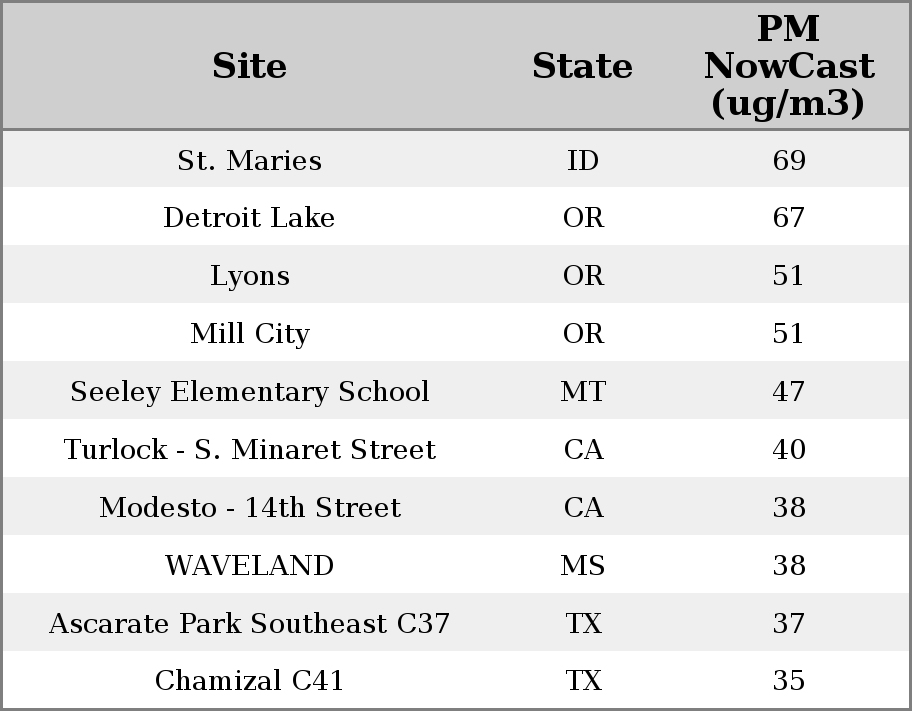 | Site | State | PM NowCast (ug/m3) |
|---|---|---|
| St. Maries | ID | 69 |
| Detroit Lake | OR | 67 |
| Lyons | OR | 51 |
| Mill City | OR | 51 |
| Seeley Elementary School | MT | 47 |
| Turlock - S. Minaret Street | CA | 40 |
| Modesto - 14th Street | CA | 38 |
| WAVELAND | MS | 38 |
| Ascarate Park Southeast C37 | TX | 37 |
| Chamizal C41 | TX | 35 |